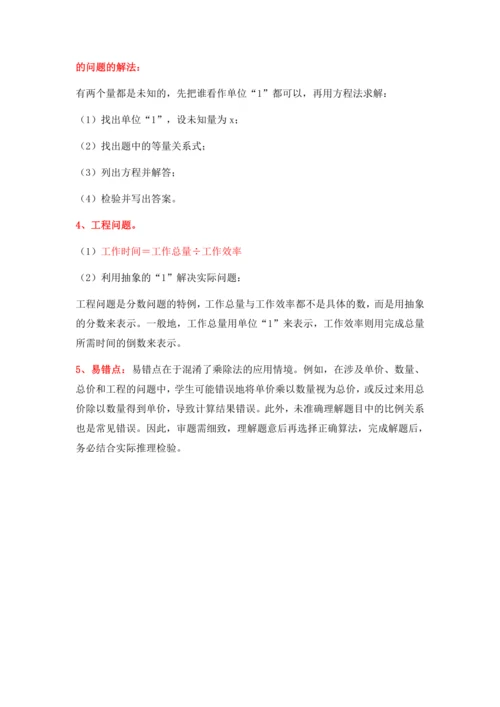 的问题的解法：

有两个量都是未知的，先把谁看作单位“1”都可以，再用方程法求解：

（1）找出单位“1”，设未知量为 x；

（2）找出题中的等量关系式；

（3）列出方程并解答；

（4）检验并写出答案。

4、工程问题。

（1）工作时间＝工作总量÷工作效率

（2）利用抽象的“1”解决实际问题：

工程问题是分数问题的特例，工作总量与工作效率都不是具体的数，而是用抽象的分数来表示。一般地，工作总量用单位“1”来表示，工作效率则用完成总量所需时间的倒数来表示。

5、易错点：易错点在于混淆了乘除法的应用情境。例如，在涉及单价、数量、总价和工程的问题中，学生可能错误地将单价乘以数量视为总价，或反过来用总价除以数量得到单价，导致计算结果错误。此外，未准确理解题目中的比例关系也是常见错误。因此，审题需细致，理解题意后再选择正确算法，完成解题后，务必结合实际推理检验。